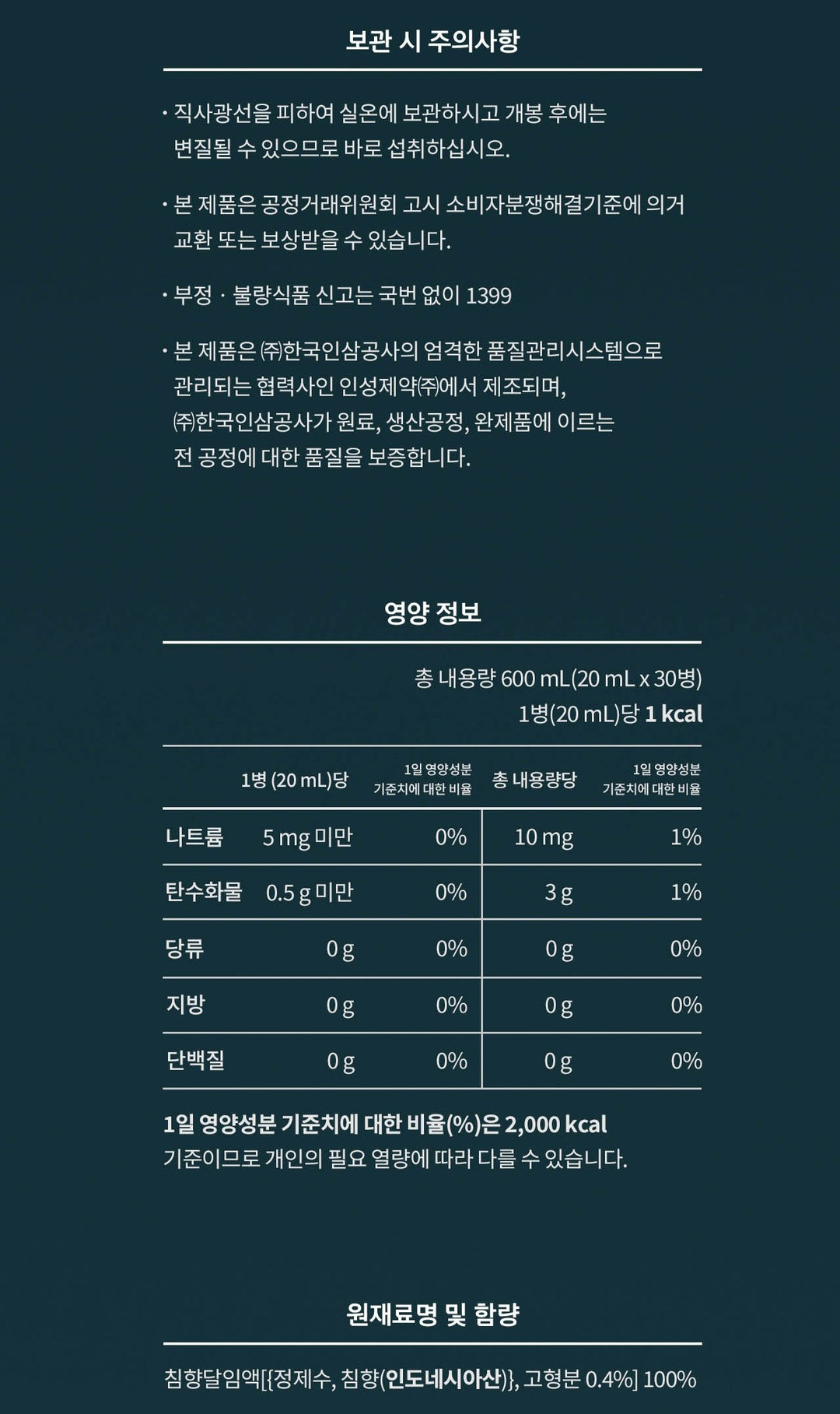 보관 시 주의사항

· 직사광선을 피하여 실온에 보관하시고 개봉 후에는 변질될 수 있으므로 바로 섭취하십시오.

· 본 제품은 공정거래위원회 고시 소비자분쟁해결기준에 의거 교환 또는 보상받을 수 있습니다.

· 부정 · 불량식품 신고는 국번 없이 1399

· 본 제품은 ㈜한국인삼공사의 엄격한 품질관리시스템으로 관리되는 협력사인 인성제약㈜에서 제조되며, ㈜한국인삼공사가 원료, 생산공정, 완제품에 이르는 전 공정에 대한 품질을 보증합니다.

영양 정보

총 내용량 600 mL(20 mL x 30병)
1병(20 mL)당 1 kcal

| | 1병 (20 mL)당 | 1일 영양성분 기준치에 대한 비율 | 총 내용량당 | 1일 영양성분 기준치에 대한 비율 |
|---|---|---|---|---|
| 나트륨 | 5 mg 미만 | 0% | 10 mg | 1% |
| 탄수화물 | 0.5 g 미만 | 0% | 3 g | 1% |
| 당류 | 0 g | 0% | 0 g | 0% |
| 지방 | 0 g | 0% | 0 g | 0% |
| 단백질 | 0 g | 0% | 0 g | 0% |

1일 영양성분 기준치에 대한 비율(%)은 2,000 kcal 기준이므로 개인의 필요 열량에 따라 다를 수 있습니다.

원재료명 및 함량

침향달임액[{정제수, 침향(인도네시아산)}, 고형분 0.4%] 100%